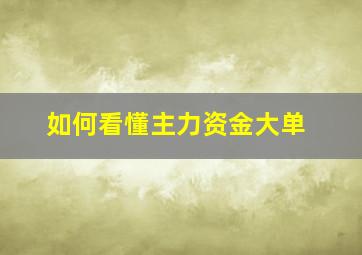 如何看懂主力资金大单